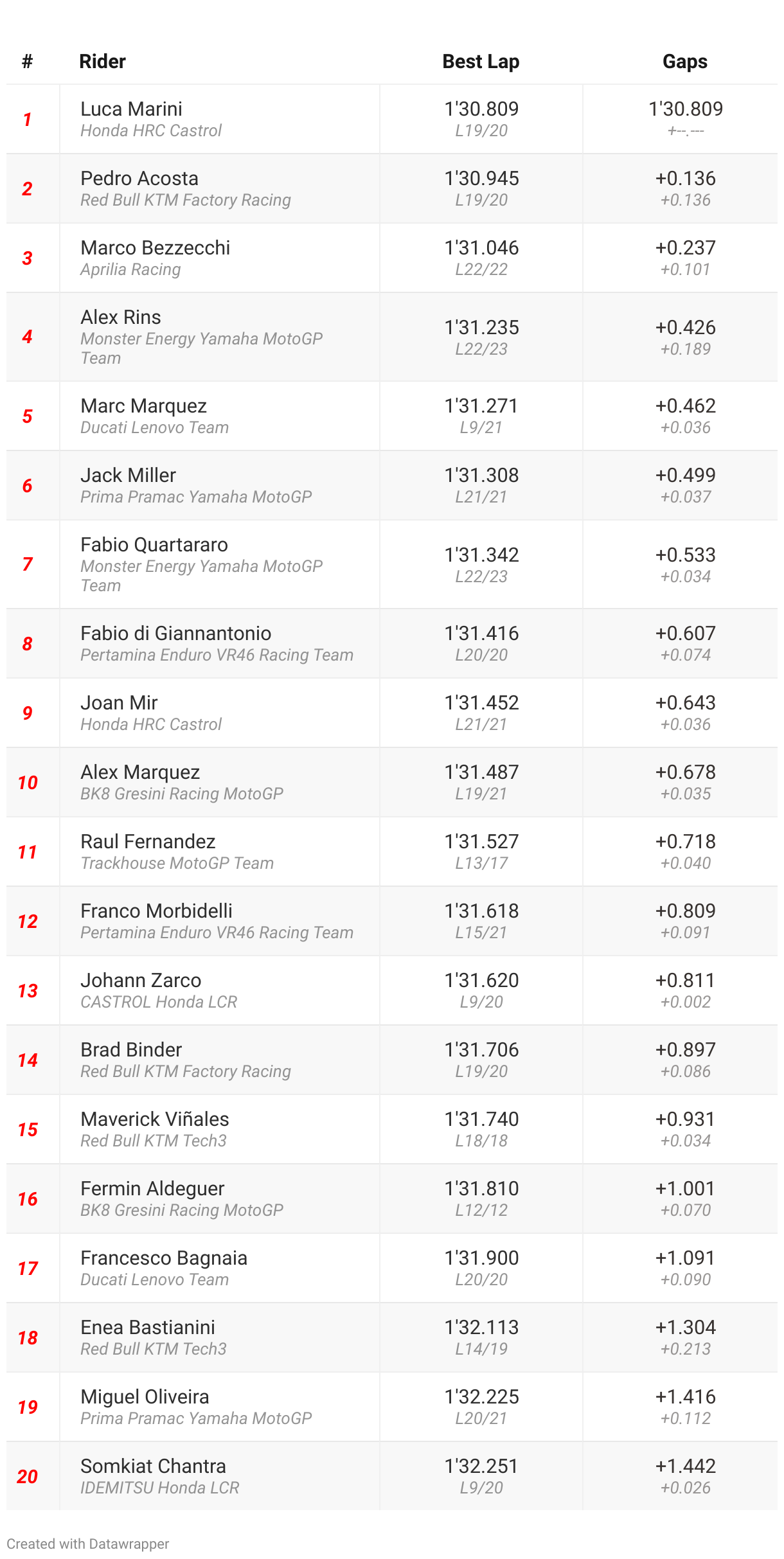 | # | Rider | Best Lap | Gaps |
|---|---|---|---|
| 1 | Luca Marini Honda HRC Castrol | 1'30.809 L19/20 | 1'30.809 +--.--- |
| 2 | Pedro Acosta Red Bull KTM Factory Racing | 1'30.945 L19/20 | +0.136 +0.136 |
| 3 | Marco Bezzecchi Aprilia Racing | 1'31.046 L22/22 | +0.237 +0.101 |
| 4 | Alex Rins Monster Energy Yamaha MotoGP Team | 1'31.235 L22/23 | +0.426 +0.189 |
| 5 | Marc Marquez Ducati Lenovo Team | 1'31.271 L9/21 | +0.462 +0.036 |
| 6 | Jack Miller Prima Pramac Yamaha MotoGP | 1'31.308 L21/21 | +0.499 +0.037 |
| 7 | Fabio Quartararo Monster Energy Yamaha MotoGP Team | 1'31.342 L22/23 | +0.533 +0.034 |
| 8 | Fabio di Giannantonio Pertamina Enduro VR46 Racing Team | 1'31.416 L20/20 | +0.607 +0.074 |
| 9 | Joan Mir Honda HRC Castrol | 1'31.452 L21/21 | +0.643 +0.036 |
| 10 | Alex Marquez BK8 Gresini Racing MotoGP | 1'31.487 L19/21 | +0.678 +0.035 |
| 11 | Raul Fernandez Trackhouse MotoGP Team | 1'31.527 L13/17 | +0.718 +0.040 |
| 12 | Franco Morbidelli Pertamina Enduro VR46 Racing Team | 1'31.618 L15/21 | +0.809 +0.091 |
| 13 | Johann Zarco CASTROL Honda LCR | 1'31.620 L9/20 | +0.811 +0.002 |
| 14 | Brad Binder Red Bull KTM Factory Racing | 1'31.706 L19/20 | +0.897 +0.086 |
| 15 | Maverick Viñales Red Bull KTM Tech3 | 1'31.740 L18/18 | +0.931 +0.034 |
| 16 | Fermin Aldeguer BK8 Gresini Racing MotoGP | 1'31.810 L12/12 | +1.001 +0.070 |
| 17 | Francesco Bagnaia Ducati Lenovo Team | 1'31.900 L20/20 | +1.091 +0.090 |
| 18 | Enea Bastianini Red Bull KTM Tech3 | 1'32.113 L14/19 | +1.304 +0.213 |
| 19 | Miguel Oliveira Prima Pramac Yamaha MotoGP | 1'32.225 L20/21 | +1.416 +0.112 |
| 20 | Somkiat Chantra IDEMITSU Honda LCR | 1'32.251 L9/20 | +1.442 +0.026 |

Created with Datawrapper